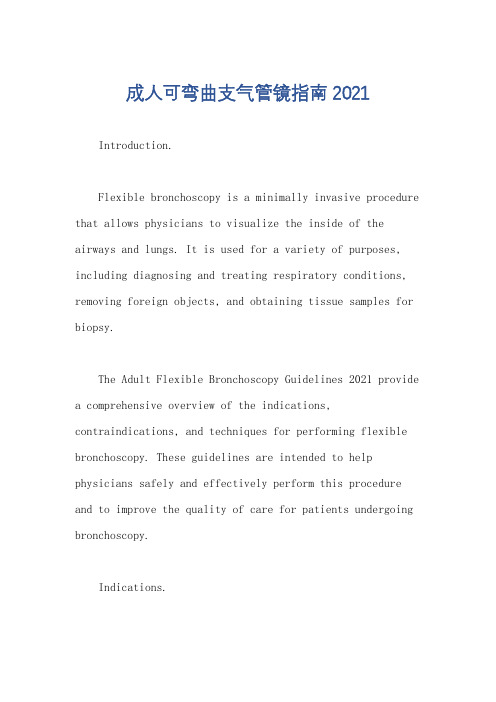 成人可弯曲支气管镜指南 2021

Introduction.

Flexible bronchoscopy is a minimally invasive procedure that allows physicians to visualize the inside of the airways and lungs. It is used for a variety of purposes, including diagnosing and treating respiratory conditions, removing foreign objects, and obtaining tissue samples for biopsy.

The Adult Flexible Bronchoscopy Guidelines 2021 provide a comprehensive overview of the indications, contraindications, and techniques for performing flexible bronchoscopy. These guidelines are intended to help physicians safely and effectively perform this procedure and to improve the quality of care for patients undergoing bronchoscopy.

Indications.